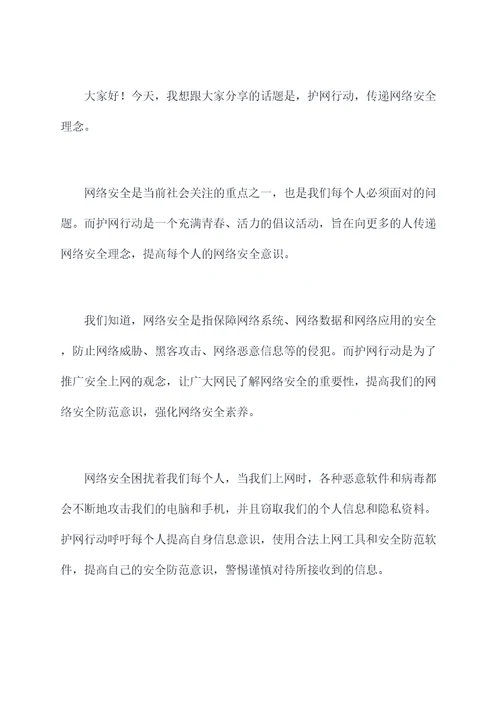 大家好！今天，我想跟大家分享的话题是，护网行动，传递网络安全理念。

网络安全是当前社会关注的重点之一，也是我们每个人必须面对的问题。而护网行动是一个充满青春、活力的倡议活动，旨在向更多的人传递网络安全理念，提高每个人的网络安全意识。

我们知道，网络安全是指保障网络系统、网络数据和网络应用的安全，防止网络威胁、黑客攻击、网络恶意信息等的侵犯。而护网行动是为了推广安全上网的观念，让广大网民了解网络安全的重要性，提高我们的网络安全防范意识，强化网络安全素养。

网络安全困扰着我们每个人，当我们上网时，各种恶意软件和病毒都会不断地攻击我们的电脑和手机，并且窃取我们的个人信息和隐私资料。护网行动呼吁每个人提高自身信息意识，使用合法上网工具和安全防范软件，提高自己的安全防范意识，警惕谨慎对待所接收到的信息。